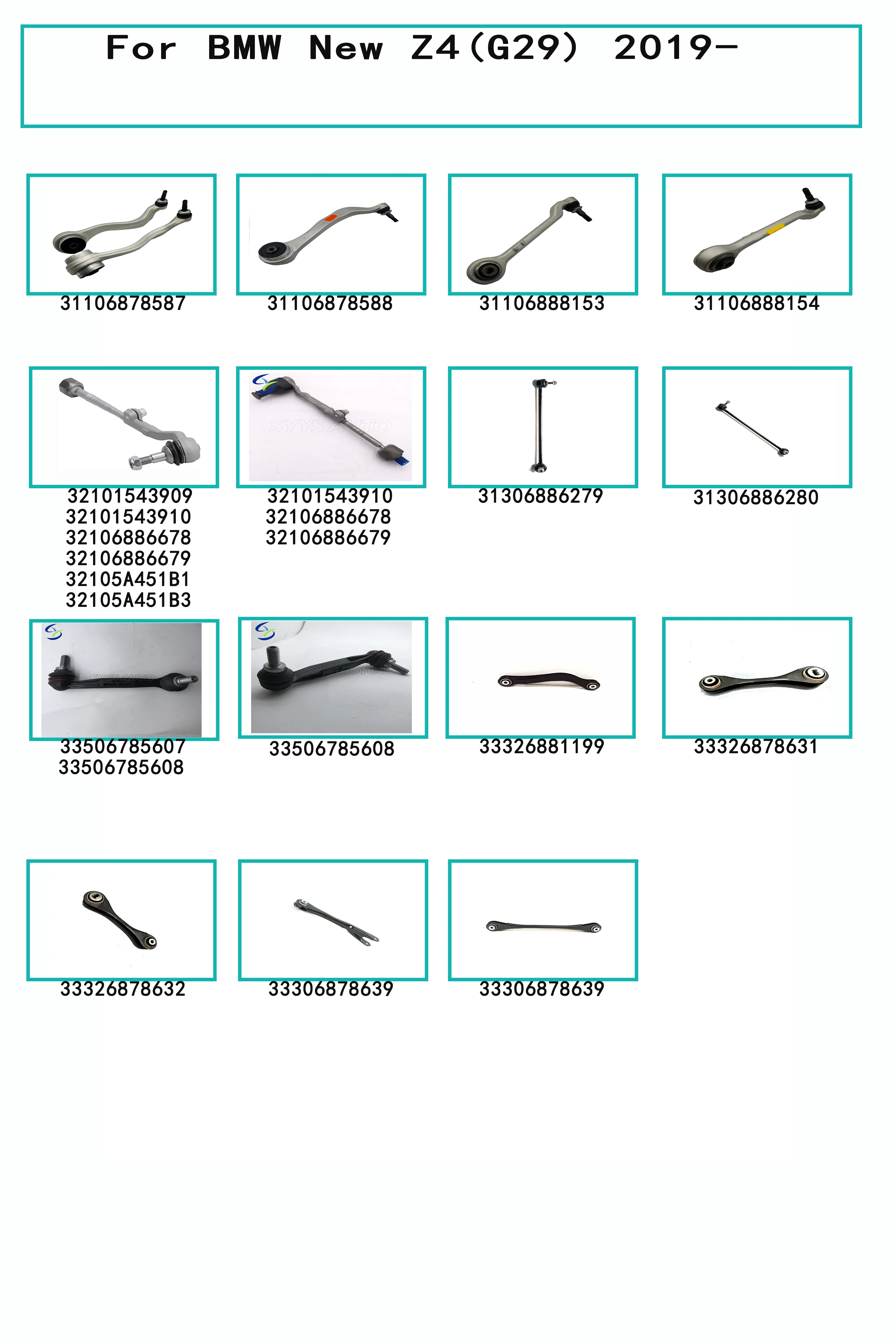 For BMW New Z4(G29) 2019-

31106878587

31106878588

31106888153

31106888154

32101543909
32101543910
32106886678
32106886679
32105A451B1
32105A451B3

SYYS AUTO

32101543910
32106886678
32106886679

31306886279

31306886280

SYYS AUTO

33506785607
33506785608

SYYS AUTO

33506785608

33326881199

33326878631

33326878632

33306878639

33306878639